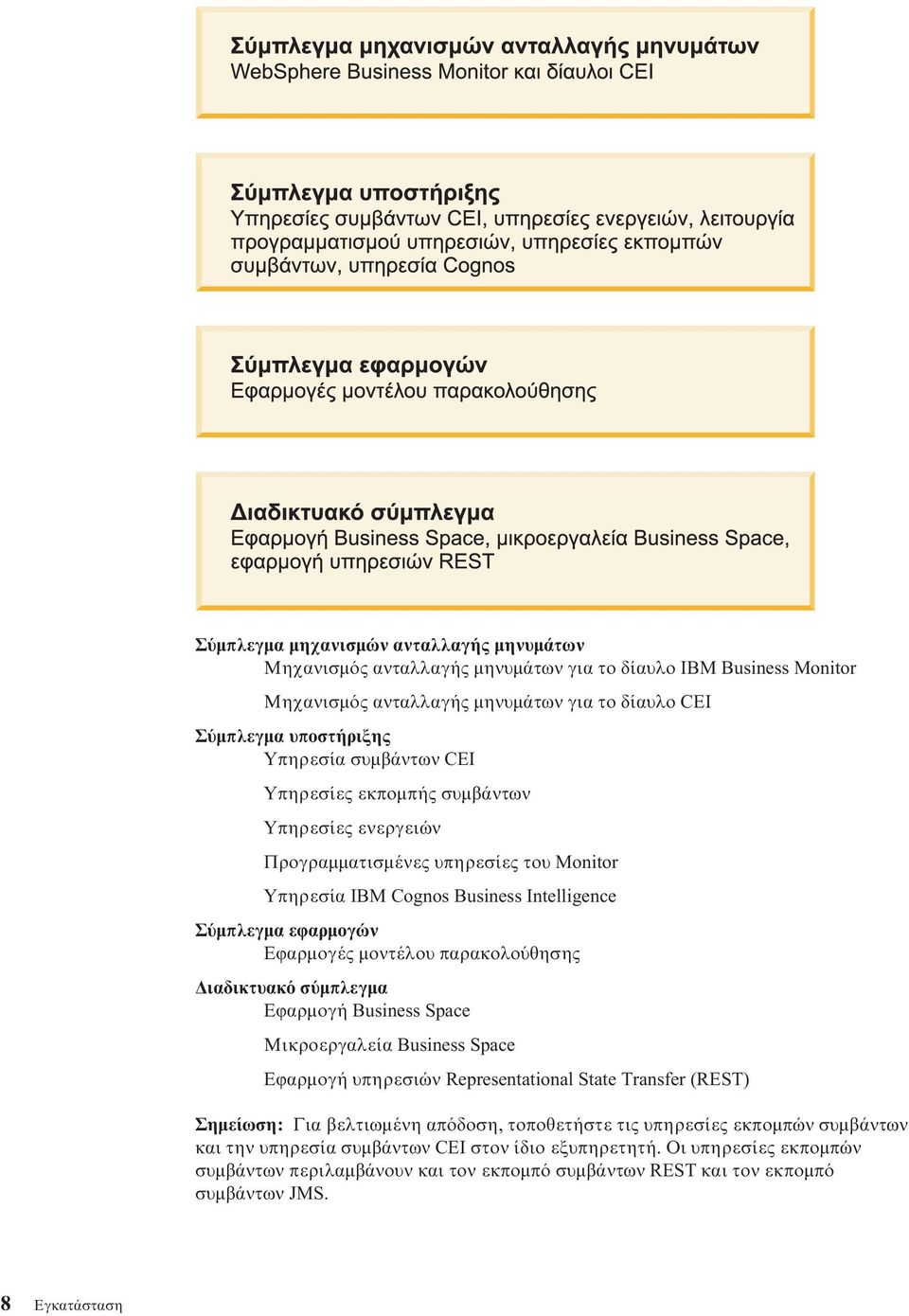 Σύμπλεγμα μηχανισμών ανταλλαγής μηνυμάτων
WebSphere Business Monitor και δίαυλοι CEI

Σύμπλεγμα υποστήριξης
Υπηρεσίες συμβάντων CEI, υπηρεσίες ενεργειών, λειτουργία προγραμματισμού υπηρεσιών, υπηρεσίες εκπομπών συμβάντων, υπηρεσία Cognos

Σύμπλεγμα εφαρμογών
Εφαρμογές μοντέλου παρακολούθησης

Διαδικτυακό σύμπλεγμα
Εφαρμογή Business Space, μικροεργαλεία Business Space, εφαρμογή υπηρεσιών REST

Σύμπλεγμα μηχανισμών ανταλλαγής μηνυμάτων
Μηχανισμός ανταλλαγής μηνυμάτων για το δίαυλο IBM Business Monitor

Μηχανισμός ανταλλαγής μηνυμάτων για το δίαυλο CEI

Σύμπλεγμα υποστήριξης
Υπηρεσία συμβάντων CEI

Υπηρεσίες εκπομπής συμβάντων

Υπηρεσίες ενεργειών

Προγραμματισμένες υπηρεσίες του Monitor

Υπηρεσία IBM Cognos Business Intelligence

Σύμπλεγμα εφαρμογών
Εφαρμογές μοντέλου παρακολούθησης

Διαδικτυακό σύμπλεγμα
Εφαρμογή Business Space

Μικροεργαλεία Business Space

Εφαρμογή υπηρεσιών Representational State Transfer (REST)

Σημείωση: Για βελτιωμένη απόδοση, τοποθετήστε τις υπηρεσίες εκπομπών συμβάντων και την υπηρεσία συμβάντων CEI στον ίδιο εξυπηρετητή. Οι υπηρεσίες εκπομπών συμβάντων περιλαμβάνουν και τον εκπομπό συμβάντων REST και τον εκπομπό συμβάντων JMS.

8 Εγκατάσταση